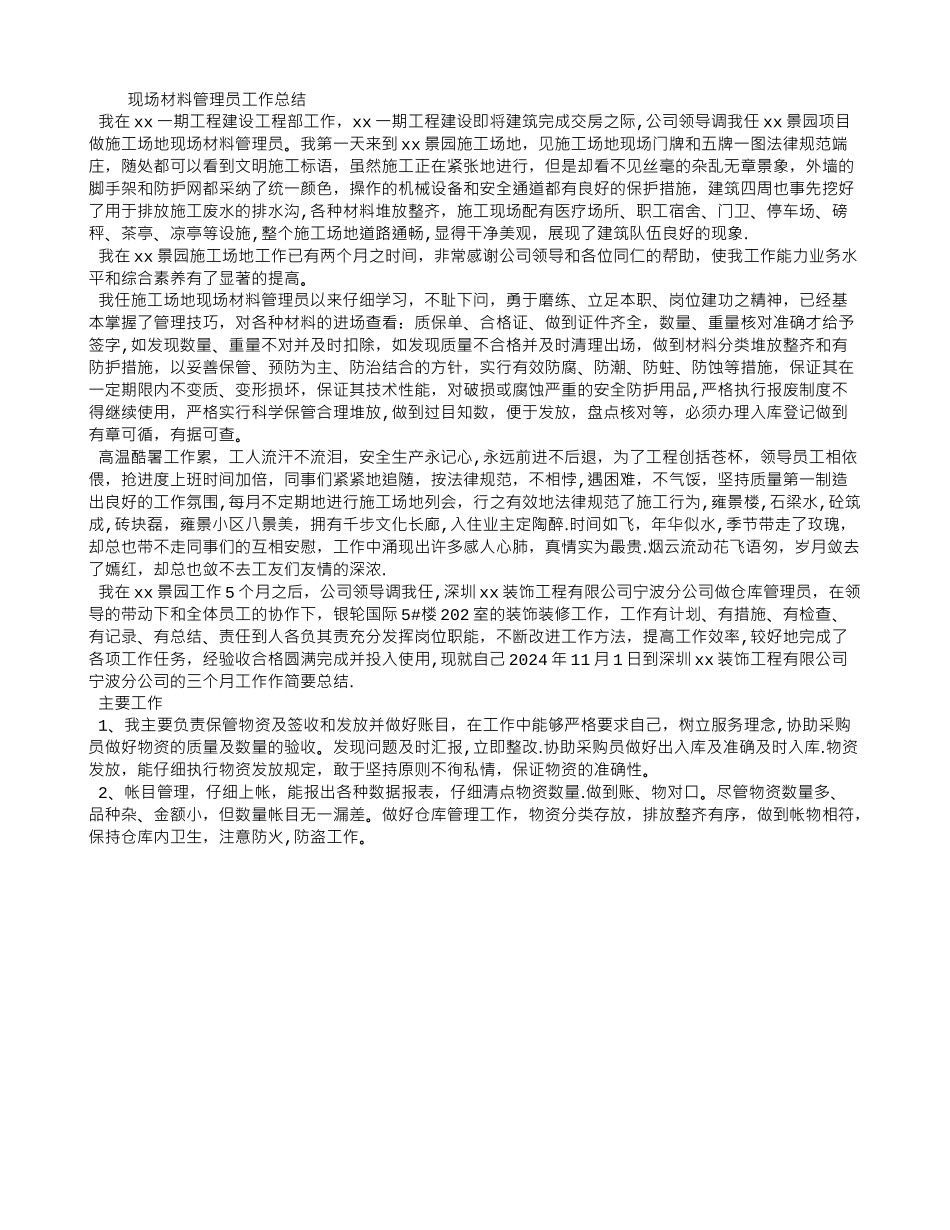 现场材料管理员工作总结

我在 xx 一期工程建设工程部工作，xx 一期工程建设即将建筑完成交房之际，公司领导调我任 xx 景园项目做施工场地现场材料管理员。我第一天来到 xx 景园施工场地，见施工场地现场门牌和五牌一图法律规范端庄，随处都可以看到文明施工标语，虽然施工正在紧张地进行，但是却看不见丝毫的杂乱无章景象，外墙的脚手架和防护网都采纳了统一颜色，操作的机械设备和安全通道都有良好的保护措施，建筑四周也事先挖好了用于排放施工废水的排水沟，各种材料堆放整齐，施工现场配有医疗场所、职工宿舍、门卫、停车场、磅秤、茶亭、凉亭等设施，整个施工场地道路通畅，显得干净美观，展现了建筑队伍良好的现象.

我在 xx 景园施工场地工作已有两个月之时间，非常感谢公司领导和各位同仁的帮助，使我工作能力业务水平和综合素养有了显著的提高。

我任施工场地现场材料管理员以来仔细学习，不耻下问，勇于磨练、立足本职、岗位建功之精神，已经基本掌握了管理技巧，对各种材料的进场查看：质保单、合格证、做到证件齐全，数量、重量核对准确才给予签字，如发现数量、重量不对并及时扣除，如发现质量不合格并及时清理出场，做到材料分类堆放整齐和有防护措施，以妥善保管、预防为主、防治结合的方针，实行有效防腐、防潮、防蛀、防蚀等措施，保证其在一定期限内不变质、变形损坏，保证其技术性能，对破损或腐蚀严重的安全防护用品，严格执行报废制度不得继续使用，严格实行科学保管合理堆放，做到过目知数，便于发放，盘点核对等，必须办理入库登记做到有章可循，有据可查。

高温酷暑工作累，工人流汗不流泪，安全生产永记心，永远前进不后退，为了工程创括苍杯，领导员工相依偎，抢进度上班时间加倍，同事们紧紧地追随，按法律规范，不相悖，遇困难，不气馁，坚持质量第一制造出良好的工作氛围，每月不定期地进行施工场地列会，行之有效地法律规范了施工行为，雍景楼，石梁水，砼筑成，砖块磊，雍景小区八景美，拥有千步文化长廊，入住业主定陶醉.时间如飞，年华似水，季节带走了玫瑰，却总也带不走同事们的互相安慰，工作中涌现出许多感人心肺，真情实为最贵.烟云流动花飞语匆，岁月敛去了嫣红，却总也敛不去工友们友情的深浓.

我在 xx 景园工作 5 个月之后，公司领导调我任，深圳 xx 装饰工程有限公司宁波分公司做仓库管理员，在领导的带动下和全体员工的协作下，银轮国际 5#楼 202 室的装饰装修工作，工作有计划、有措施、有检查、有记录、有总结、责任到人各负其责充分发挥岗位职能，不断改进工作方法，提高工作效率，较好地完成了各项工作任务，经验收合格圆满完成并投入使用，现就自己 2024 年 11 月 1 日到深圳 xx 装饰工程有限公司宁波分公司的三个月工作作简要总结.

主要工作

1、我主要负责保管物资及签收和发放并做好账目，在工作中能够严格要求自己，树立服务理念，协助采购员做好物资的质量及数量的验收。发现问题及时汇报，立即整改.协助采购员做好出入库及准确及时入库.物资发放，能仔细执行物资发放规定，敢于坚持原则不徇私情，保证物资的准确性。

2、帐目管理，仔细上帐，能报出各种数据报表，仔细清点物资数量.做到账、物对口。尽管物资数量多、品种杂、金额小，但数量帐目无一漏差。做好仓库管理工作，物资分类存放，排放整齐有序，做到帐物相符，保持仓库内卫生，注意防火，防盗工作。